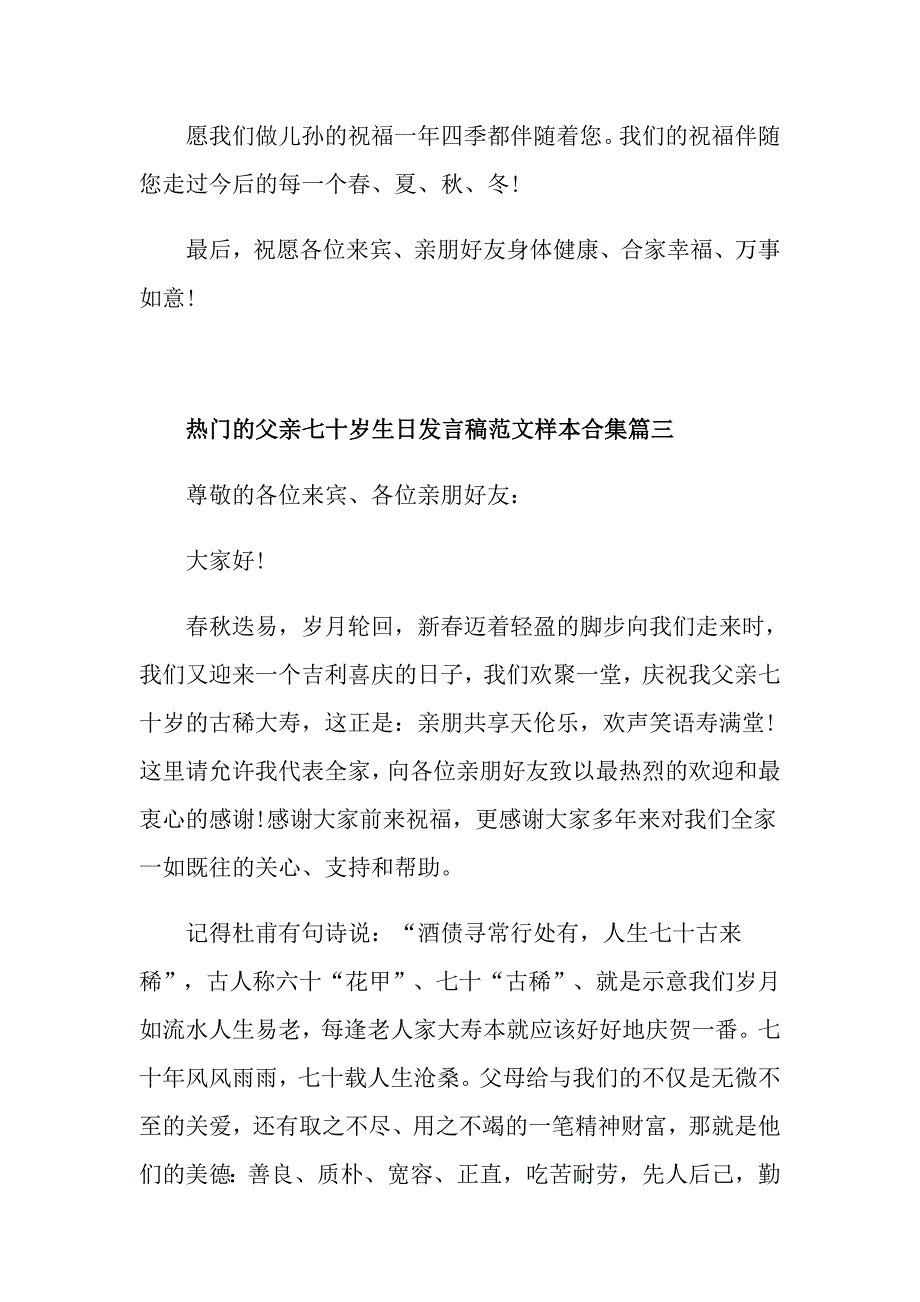 愿我们做儿孙的祝福一年四季都伴随着您。我们的祝福伴随您走过今后的每一个春、夏、秋、冬!

最后，祝愿各位来宾、亲朋好友身体健康、合家幸福、万事如意!

热门的父亲七十岁生日发言稿范文样本合集篇三

尊敬的各位来宾、各位亲朋好友：

大家好!

春秋迭易，岁月轮回，新春迈着轻盈的脚步向我们走来时，我们又迎来一个吉利喜庆的日子，我们欢聚一堂，庆祝我父亲七十岁的古稀大寿，这正是：亲朋共享天伦乐，欢声笑语寿满堂!这里请允许我代表全家，向各位亲朋好友致以最热烈的欢迎和最衷心的感谢!感谢大家前来祝福，更感谢大家多年来对我们全家一如既往的关心、支持和帮助。

记得杜甫有句诗说：“酒债寻常行处有，人生七十古来稀”，古人称六十“花甲”、七十“古稀”、就是示意我们岁月如流水人生易老，每逢老人家大寿本就应该好好地庆贺一番。七十年风风雨雨，七十载人生沧桑。父母给与我们的不仅是无微不至的关爱，还有取之不尽、用之不竭的一笔精神财富，那就是他们的美德：善良、质朴、宽容、正直，吃苦耐劳，先人后己，勤